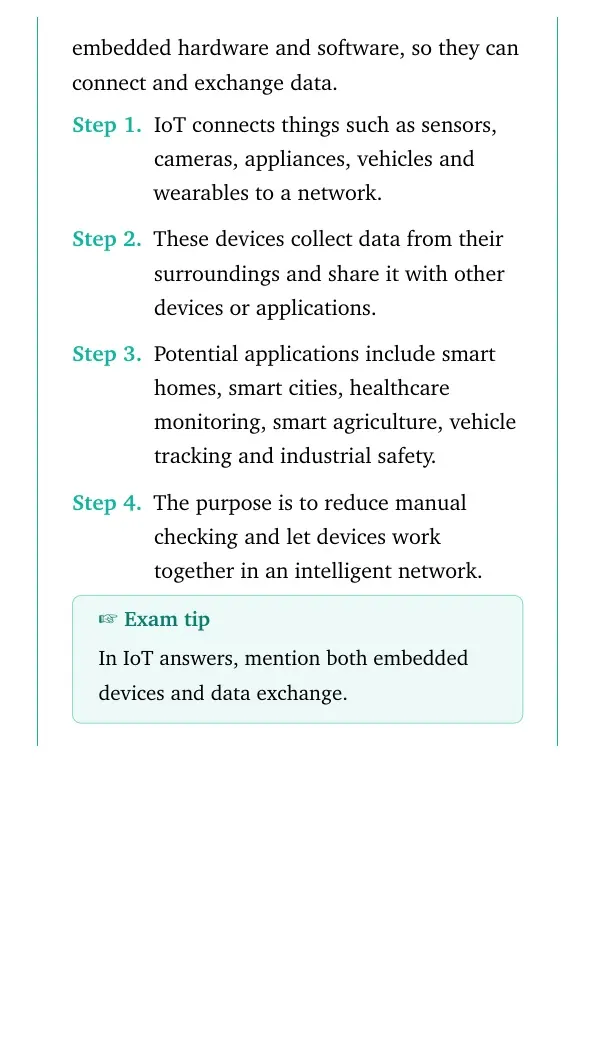 embedded hardware and software, so they can connect and exchange data.

Step 1. IoT connects things such as sensors, cameras, appliances, vehicles and wearables to a network.

Step 2. These devices collect data from their surroundings and share it with other devices or applications.

Step 3. Potential applications include smart homes, smart cities, healthcare monitoring, smart agriculture, vehicle tracking and industrial safety.

Step 4. The purpose is to reduce manual checking and let devices work together in an intelligent network.

☞ Exam tip

In IoT answers, mention both embedded devices and data exchange.